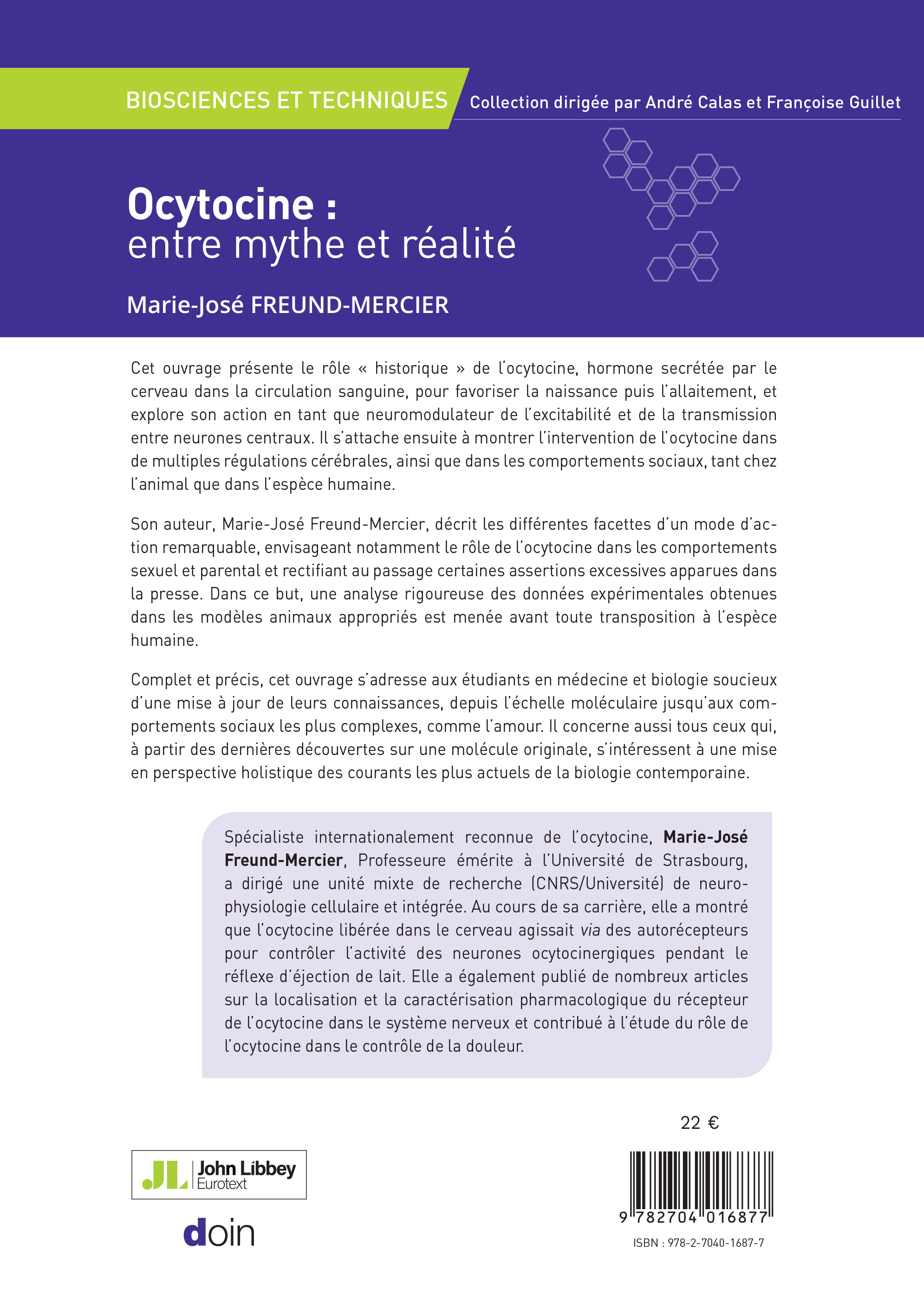 BIOSCIENCES ET TECHNIQUES

Collection dirigée par André Calas et Françoise Guillet

Ocytocine :
entre mythe et réalité

Marie-José FREUND-MERCIER

Cet ouvrage présente le rôle « historique » de l'ocytocine, hormone secrétée par le cerveau dans la circulation sanguine, pour favoriser la naissance puis l'allaitement, et explore son action en tant que neuromodulateur de l'excitabilité et de la transmission entre neurones centraux. Il s'attache ensuite à montrer l'intervention de l'ocytocine dans de multiples régulations cérébrales, ainsi que dans les comportements sociaux, tant chez l'animal que dans l'espèce humaine.

Son auteur, Marie-José Freund-Mercier, décrit les différentes facettes d'un mode d'action remarquable, envisageant notamment le rôle de l'ocytocine dans les comportements sexuel et parental et rectifiant au passage certaines assertions excessives apparues dans la presse. Dans ce but, une analyse rigoureuse des données expérimentales obtenues dans les modèles animaux appropriés est menée avant toute transposition à l'espèce humaine.

Complet et précis, cet ouvrage s'adresse aux étudiants en médecine et biologie soucieux d'une mise à jour de leurs connaissances, depuis l'échelle moléculaire jusqu'aux comportements sociaux les plus complexes, comme l'amour. Il concerne aussi tous ceux qui, à partir des dernières découvertes sur une molécule originale, s'intéressent à une mise en perspective holistique des courants les plus actuels de la biologie contemporaine.

Spécialiste internationalement reconnue de l'ocytocine, Marie-José Freund-Mercier, Professeure émérite à l'Université de Strasbourg, a dirigé une unité mixte de recherche (CNRS/Université) de neurophysiologie cellulaire et intégrée. Au cours de sa carrière, elle a montré que l'ocytocine libérée dans le cerveau agissait via des autorécepteurs pour contrôler l'activité des neurones ocytocinergiques pendant le réflexe d'éjection de lait. Elle a également publié de nombreux articles sur la localisation et la caractérisation pharmacologique du récepteur de l'ocytocine dans le système nerveux et contribué à l'étude du rôle de l'ocytocine dans le contrôle de la douleur.

22 €

JL John Libbey Eurotext

doin

9 782704 016877

ISBN : 978-2-7040-1687-7